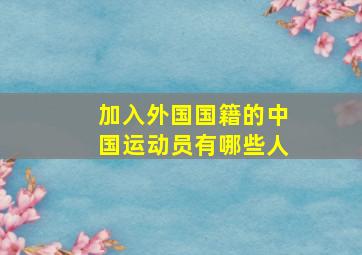 加入外国国籍的中国运动员有哪些人